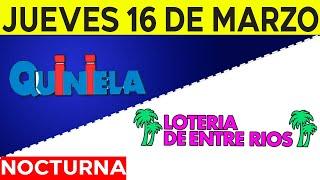 JUEVES 16 DE MARZO

QUINIELA

LOTERIA DE ENTRE RIOS

NOCTURNA